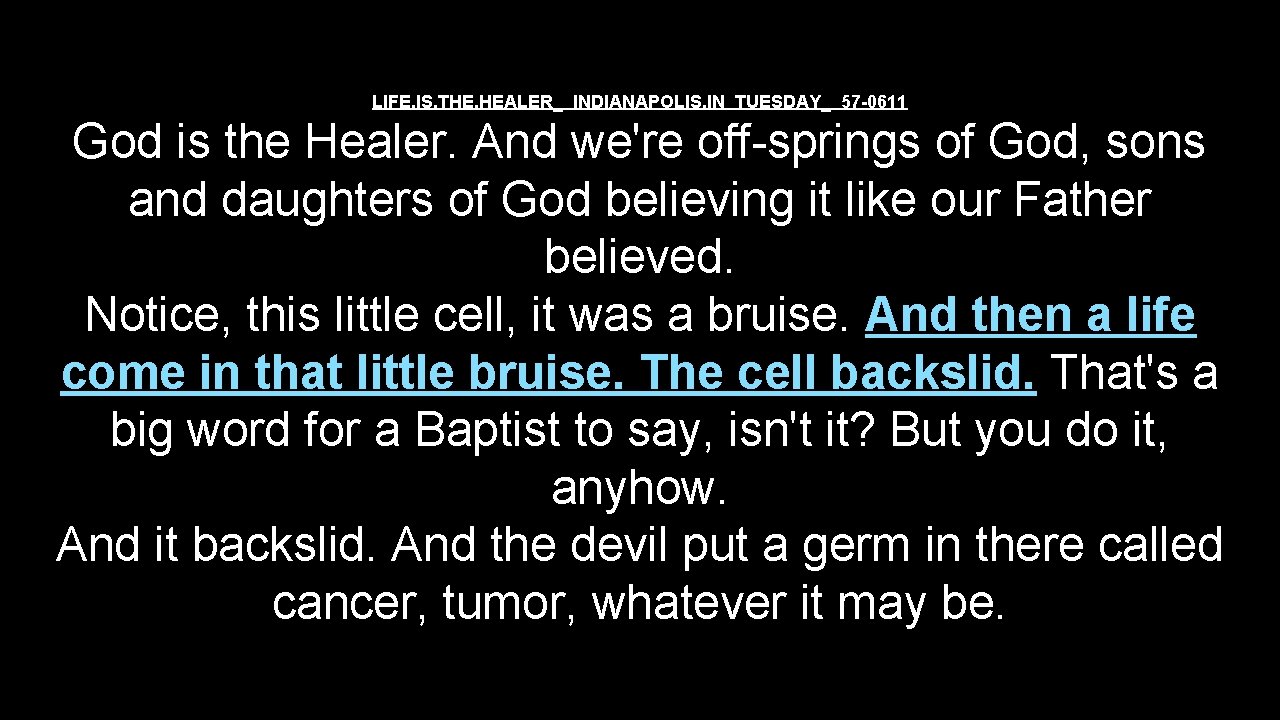 LIFE.IS.THE.HEALER_ INDIANAPOLIS.IN TUESDAY_ 57-0611

God is the Healer. And we're off-springs of God, sons and daughters of God believing it like our Father believed.

Notice, this little cell, it was a bruise. And then a life come in that little bruise. The cell backslid. That's a big word for a Baptist to say, isn't it? But you do it, anyhow.

And it backslid. And the devil put a germ in there called cancer, tumor, whatever it may be.